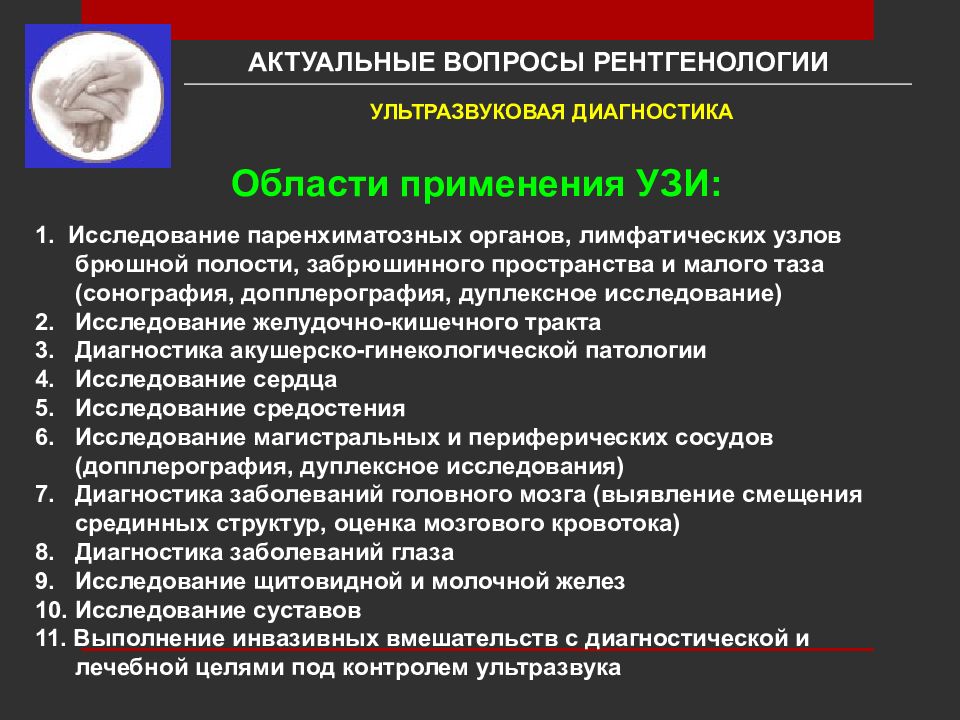 АКТУАЛЬНЫЕ ВОПРОСЫ РЕНТГЕНОЛОГИИ

УЛЬТРАЗВУКОВАЯ ДИАГНОСТИКА

Области применения УЗИ:

1. Исследование паренхиматозных органов, лимфатических узлов брюшной полости, забрюшинного пространства и малого таза (сонография, допплерография, дуплексное исследование)
2. Исследование желудочно-кишечного тракта
3. Диагностика акушерско-гинекологической патологии
4. Исследование сердца
5. Исследование средостения
6. Исследование магистральных и периферических сосудов (допплерография, дуплексное исследования)
7. Диагностика заболеваний головного мозга (выявление смещения срединных структур, оценка мозгового кровотока)
8. Диагностика заболеваний глаза
9. Исследование щитовидной и молочной желез
10. Исследование суставов
11. Выполнение инвазивных вмешательств с диагностической и лечебной целями под контролем ультразвука